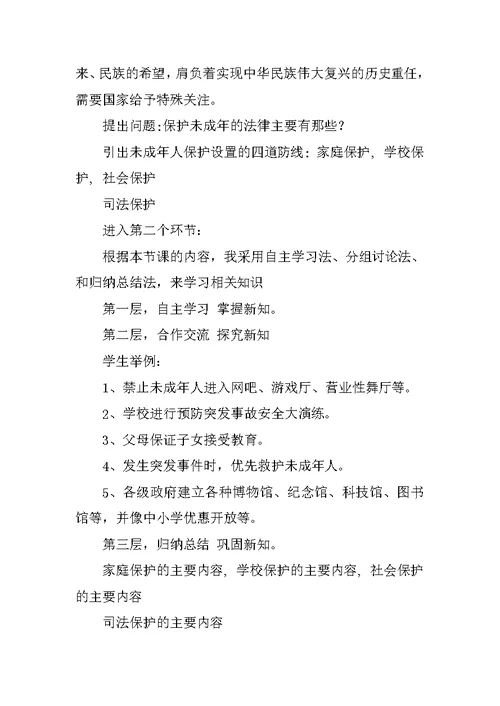 来、民族的希望，肩负着实现中华民族伟大复兴的历史重任，需要国家给予特殊关注。

提出问题:保护未成年的法律主要有那些？

引出未成年人保护设置的四道防线：家庭保护，学校保护，社会保护

司法保护

进入第二个环节：

根据本节课的内容，我采用自主学习法、分组讨论法、和归纳总结法，来学习相关知识

第一层，自主学习 掌握新知。

第二层，合作交流 探究新知

学生举例：

1、禁止未成年人进入网吧、游戏厅、营业性舞厅等。

2、学校进行预防突发事故安全大演练。

3、父母保证子女接受教育。

4、发生突发事件时，优先救护未成年人。

5、各级政府建立各种博物馆、纪念馆、科技馆、图书馆等，并像中小学优惠开放等。

第三层，归纳总结 巩固新知。

家庭保护的主要内容，学校保护的主要内容，社会保护的主要内容

司法保护的主要内容